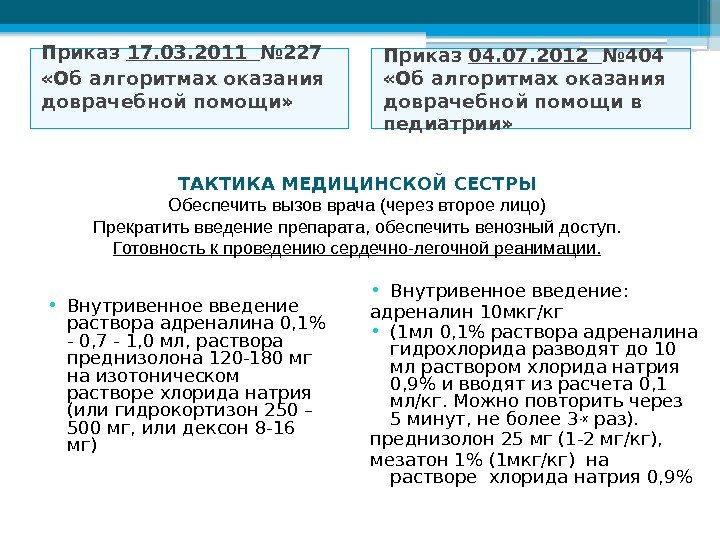 Приказ 17.03.2011 №227 «Об алгоритмах оказания доврачебной помощи»

Приказ 04.07.2012 №404 «Об алгоритмах оказания доврачебной помощи в педиатрии»

ТАКТИКА МЕДИЦИНСКОЙ СЕСТРЫ
Обеспечить вызов врача (через второе лицо)
Прекратить введение препарата, обеспечить венозный доступ.
Готовность к проведению сердечно-легочной реанимации.

• Внутривенное введение раствора адреналина 0,1% - 0,7 - 1,0 мл, раствора преднизолона 120-180 мг на изотоническом растворе хлорида натрия (или гидрокортизон 250 – 500 мг, или дексон 8-16 мг)

• Внутривенное введение:
адреналин 10мкг/кг
• (1мл 0,1% раствора адреналина гидрохлорида разводят до 10 мл раствором хлорида натрия 0,9% и вводят из расчета 0,1 мл/кг. Можно повторить через 5 минут, не более 3-х раз).
преднизолон 25 мг (1-2 мг/кг),
мезатон 1% (1мкг/кг) на растворе хлорида натрия 0,9%